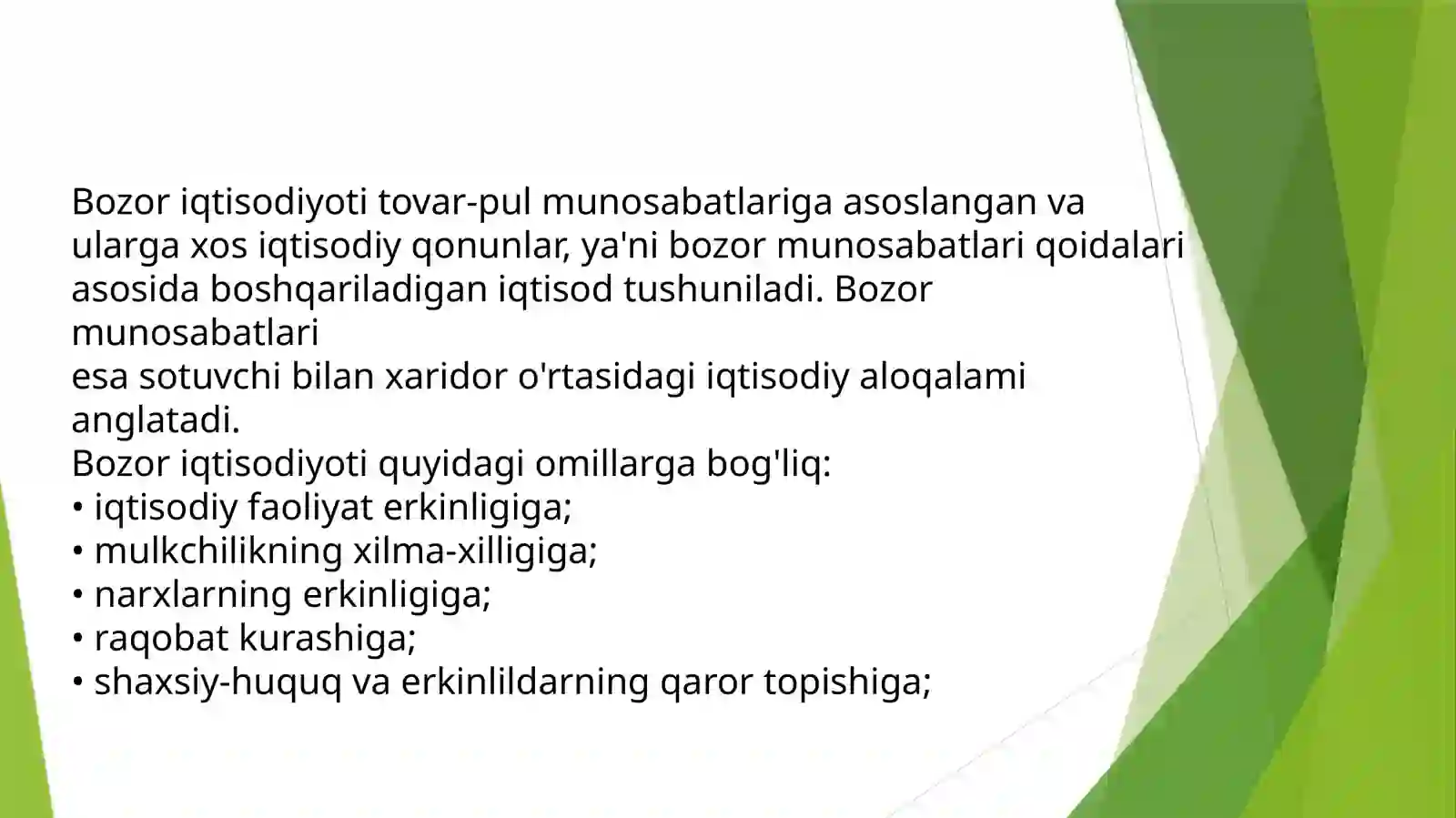 Bozor iqtisodiyoti tovar-pul munosabatlariga asoslangan va ularga xos iqtisodiy qonunlar, ya'ni bozor munosabatlari qoidalari asosida boshqariladigan iqtisod tushuniladi. Bozor munosabatlari
esa sotuvchi bilan xaridor o'rtasidagi iqtisodiy aloqalami anglatadi.
Bozor iqtisodiyoti quyidagi omillarga bog'liq:
• iqtisodiy faoliyat erkinligiga;
• mulkchilikning xilma-xilligiga;
• narxlarning erkinligiga;
• raqobat kurashiga;
• shaxsiy-huquq va erkinlildarning qaror topishiga;